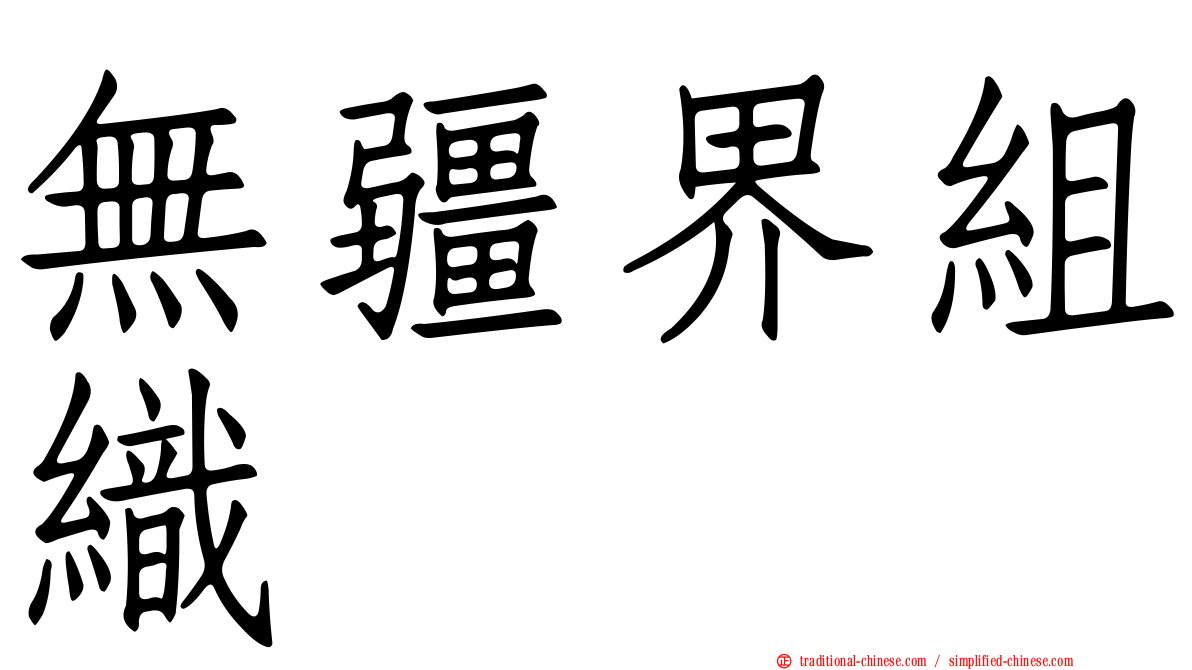 無疆界組織

㊣ traditional-chinese.com / simplified-chinese.com